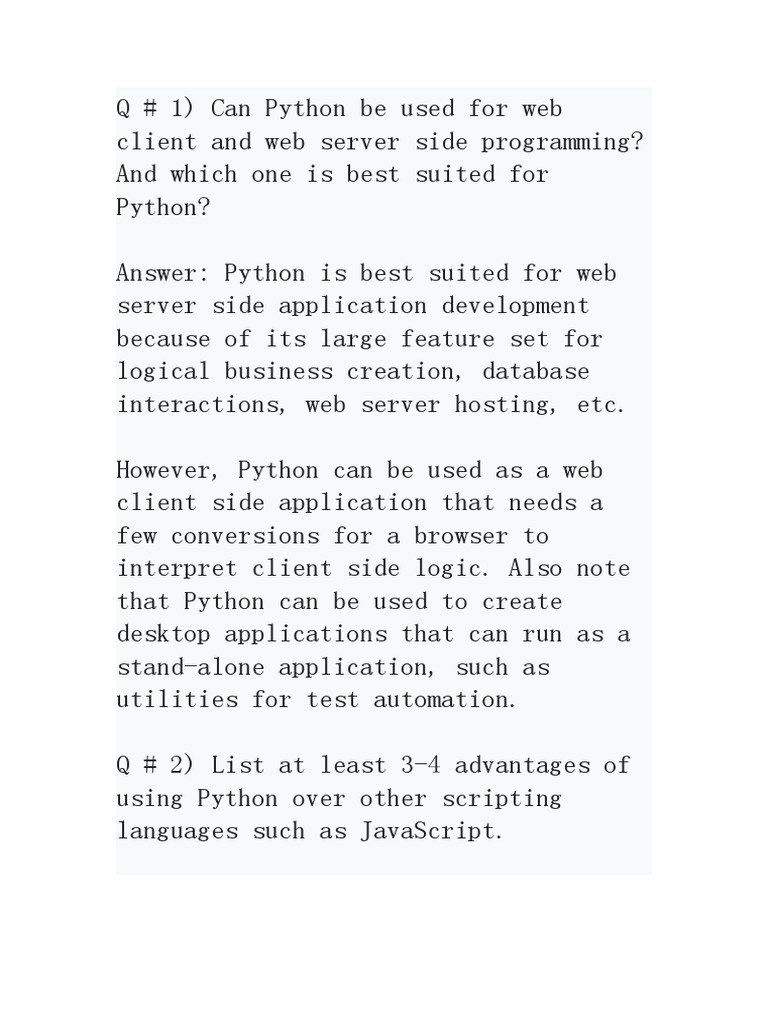 Q # 1) Can Python be used for web client and web server side programming? And which one is best suited for Python?

Answer: Python is best suited for web server side application development because of its large feature set for logical business creation, database interactions, web server hosting, etc.

However, Python can be used as a web client side application that needs a few conversions for a browser to interpret client side logic. Also note that Python can be used to create desktop applications that can run as a stand-alone application, such as utilities for test automation.

Q # 2) List at least 3-4 advantages of using Python over other scripting languages such as JavaScript.